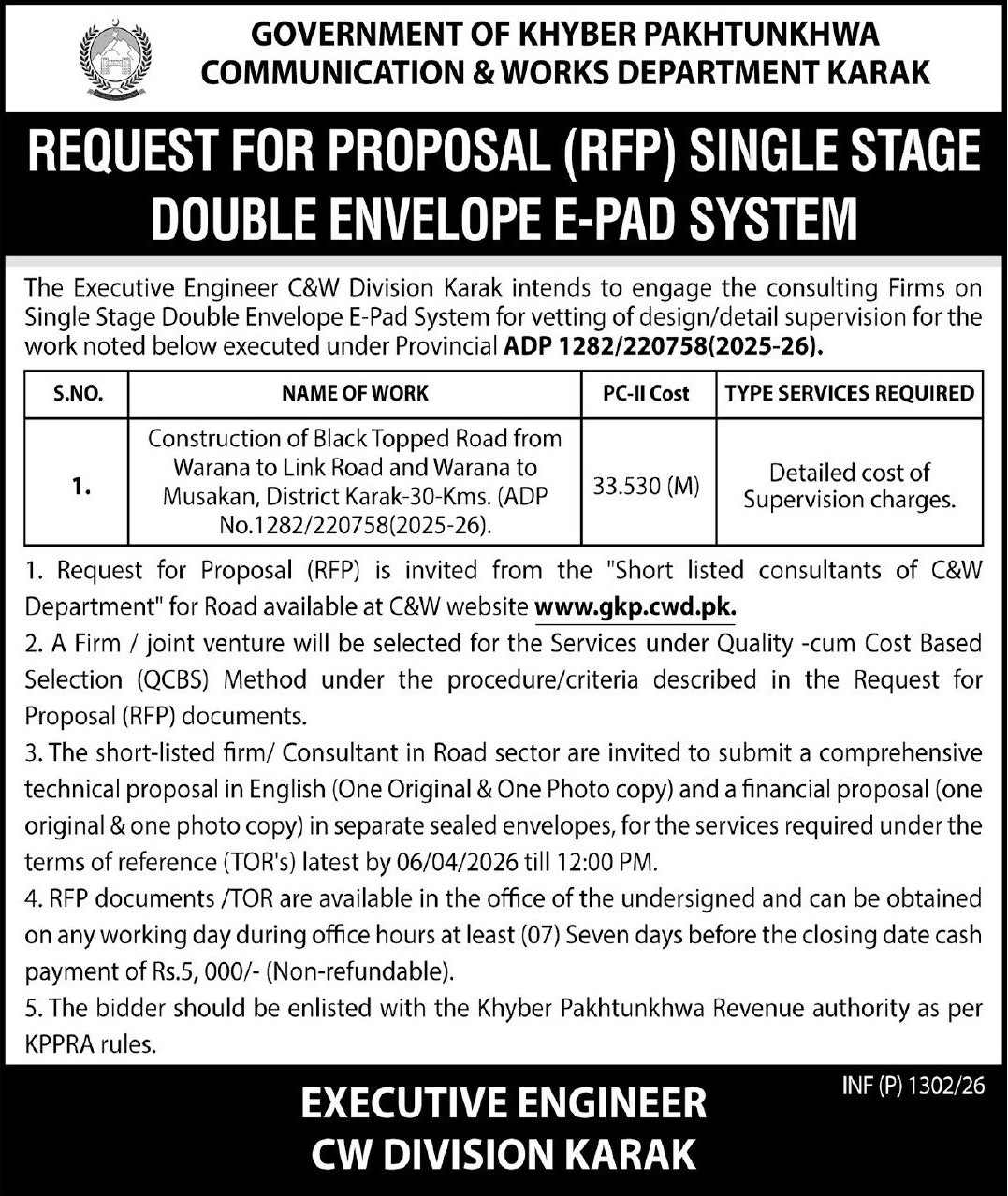 GOVERNMENT OF KHYBER PAKHTUNKHWA
COMMUNICATION & WORKS DEPARTMENT KARAK

REQUEST FOR PROPOSAL (RFP) SINGLE STAGE DOUBLE ENVELOPE E-PAD SYSTEM

The Executive Engineer C&W Division Karak intends to engage the consulting Firms on Single Stage Double Envelope E-Pad System for vetting of design/detail supervision for the work noted below executed under Provincial ADP 1282/220758(2025-26).

| S.NO. | NAME OF WORK | PC-II Cost | TYPE SERVICES REQUIRED |
|---|---|---|---|
| 1. | Construction of Black Topped Road from Warana to Link Road and Warana to Musakan, District Karak-30-Kms. (ADP No.1282/220758(2025-26). | 33.530 (M) | Detailed cost of Supervision charges. |

1. Request for Proposal (RFP) is invited from the "Short listed consultants of C&W Department" for Road available at C&W website www.gkp.cwd.pk.
2. A Firm / joint venture will be selected for the Services under Quality -cum Cost Based Selection (QCBS) Method under the procedure/criteria described in the Request for Proposal (RFP) documents.
3. The short-listed firm/ Consultant in Road sector are invited to submit a comprehensive technical proposal in English (One Original & One Photo copy) and a financial proposal (one original & one photo copy) in separate sealed envelopes, for the services required under the terms of reference (TOR's) latest by 06/04/2026 till 12:00 PM.
4. RFP documents /TOR are available in the office of the undersigned and can be obtained on any working day during office hours at least (07) Seven days before the closing date cash payment of Rs.5, 000/- (Non-refundable).
5. The bidder should be enlisted with the Khyber Pakhtunkhwa Revenue authority as per KPPRA rules.

INF (P) 1302/26

EXECUTIVE ENGINEER
CW DIVISION KARAK